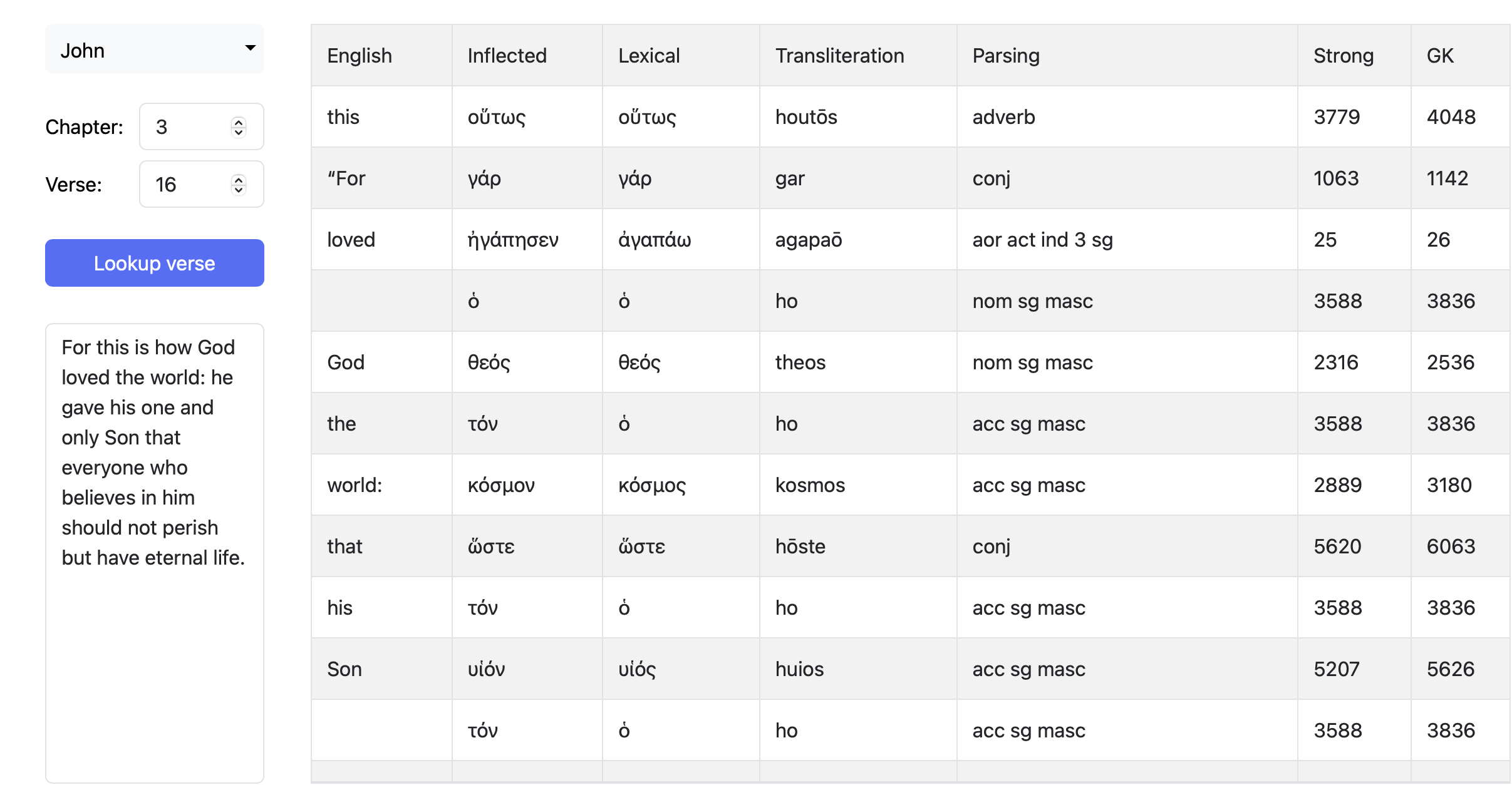 John

Chapter: 3

Verse: 16

Lookup verse

For this is how God loved the world: he gave his one and only Son that everyone who believes in him should not perish but have eternal life.

| English | Inflected | Lexical | Transliteration | Parsing | Strong | GK |
|---|---|---|---|---|---|---|
| this | οὕτως | οὕτως | houtōs | adverb | 3779 | 4048 |
| “For | γάρ | γάρ | gar | conj | 1063 | 1142 |
| loved | ἠγάπησεν | ἀγαπάω | agapaō | aor act ind 3 sg | 25 | 26 |
| | ὁ | ὁ | ho | nom sg masc | 3588 | 3836 |
| God | θεός | θεός | theos | nom sg masc | 2316 | 2536 |
| the | τόν | ὁ | ho | acc sg masc | 3588 | 3836 |
| world: | κόσμον | κόσμος | kosmos | acc sg masc | 2889 | 3180 |
| that | ὥστε | ὥστε | hōste | conj | 5620 | 6063 |
| his | τόν | ὁ | ho | acc sg masc | 3588 | 3836 |
| Son | υἱόν | υἱός | huios | acc sg masc | 5207 | 5626 |
| | τόν | ὁ | ho | acc sg masc | 3588 | 3836 |